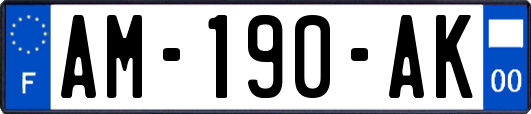 F

AM-190-AK

00